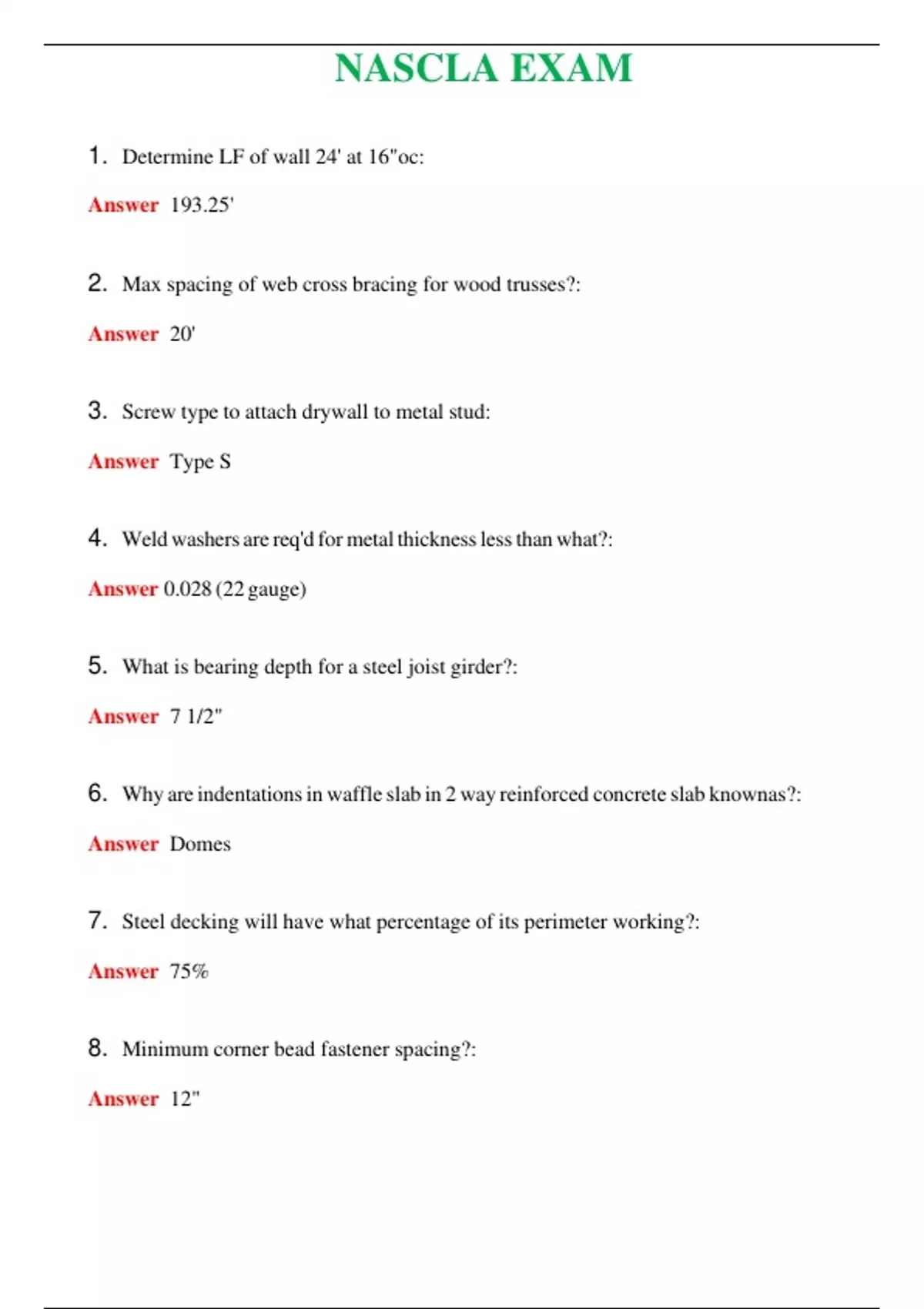 NASCLA EXAM

1. Determine LF of wall 24' at 16"oc:

Answer 193.25'

2. Max spacing of web cross bracing for wood trusses?:

Answer 20'

3. Screw type to attach drywall to metal stud:

Answer Type S

4. Weld washers are req'd for metal thickness less than what?:

Answer 0.028 (22 gauge)

5. What is bearing depth for a steel joist girder?:

Answer 7 1/2"

6. Why are indentations in waffle slab in 2 way reinforced concrete slab knownas?:

Answer Domes

7. Steel decking will have what percentage of its perimeter working?:

Answer 75%

8. Minimum corner bead fastener spacing?:

Answer 12"